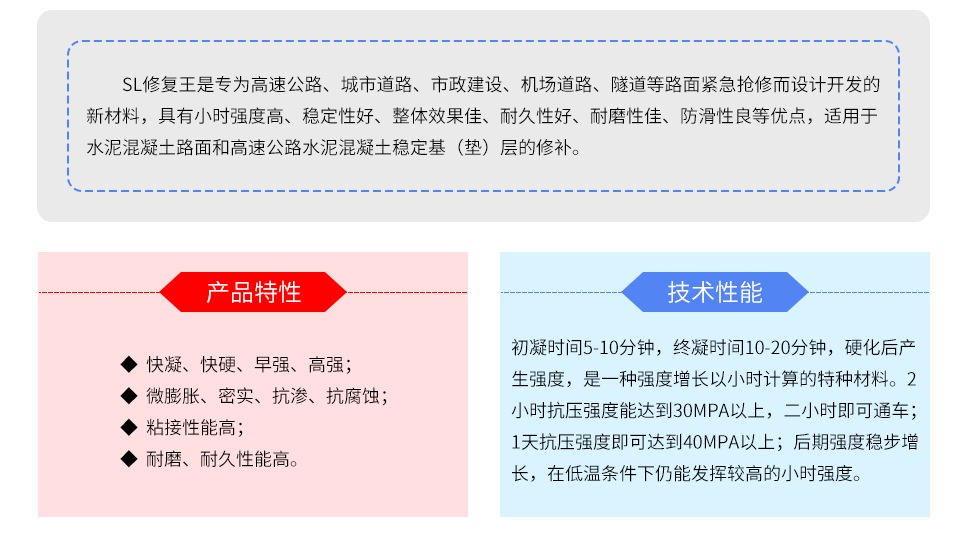 SL修复王是专为高速公路、城市道路、市政建设、机场道路、隧道等路面紧急抢修而设计开发的新材料，具有小时强度高、稳定性好、整体效果佳、耐久性好、耐磨性佳、防滑性良等优点，适用于水泥混凝土路面和高速公路水泥混凝土稳定基（垫）层的修补。

产品特性

◆ 快凝、快硬、早强、高强；
◆ 微膨胀、密实、抗渗、抗腐蚀；
◆ 粘接性能高；
◆ 耐磨、耐久性能高。

技术性能

初凝时间5-10分钟，终凝时间10-20分钟，硬化后产生强度，是一种强度增长以小时计算的特种材料。2小时抗压强度能达到30MPA以上，二小时即可通车；1天抗压强度即可达到40MPA以上；后期强度稳步增长，在低温条件下仍能发挥较高的小时强度。